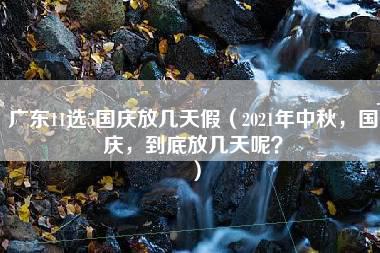 广东11选5国庆放几天假（2021年中秋，国庆，到底放几天呢？）